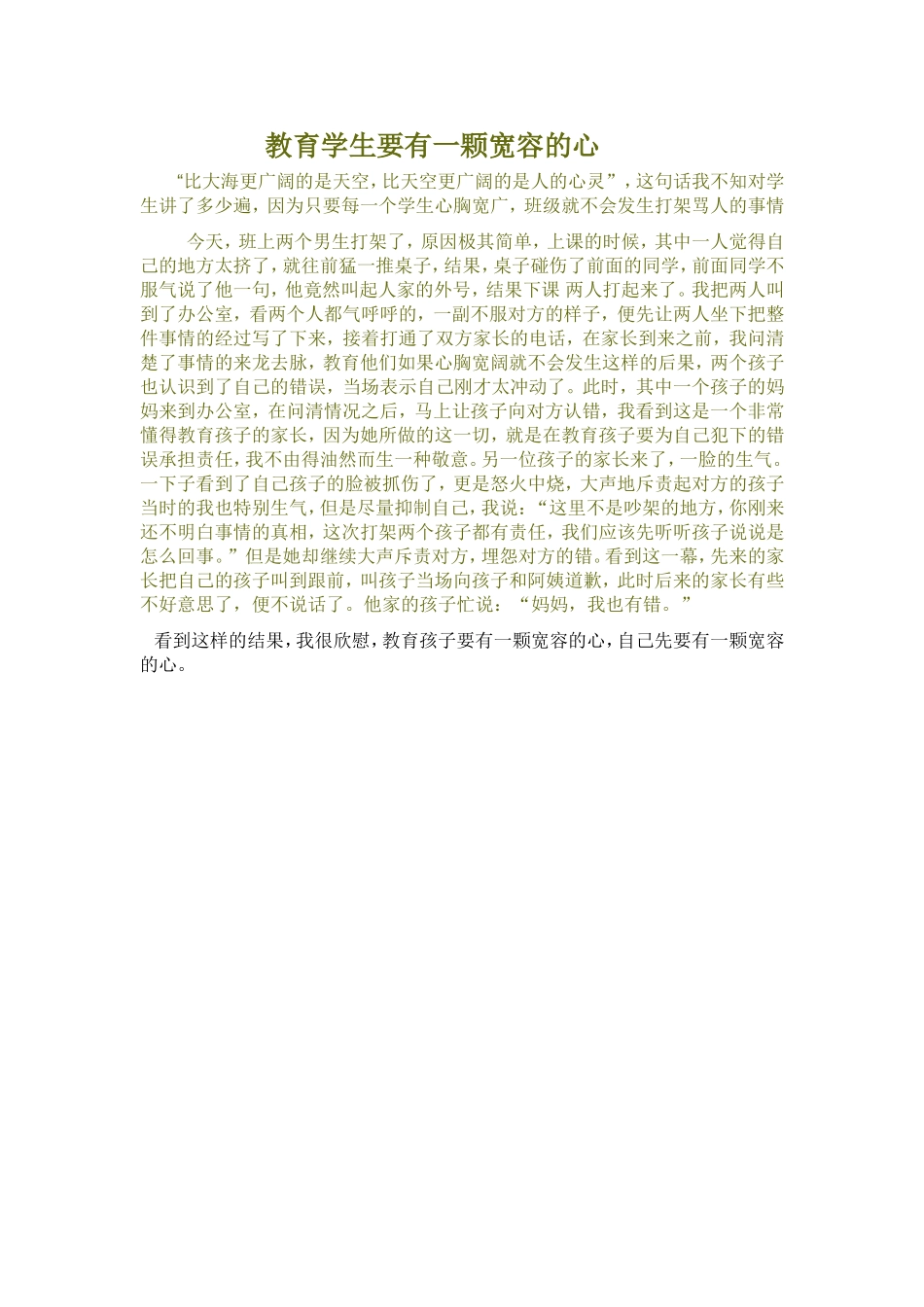 教育学生要有一颗宽容的心

“比大海更广阔的是天空，比天空更广阔的是人的心灵”，这句话我不知对学生讲了多少遍，因为只要每一个学生心胸宽广，班级就不会发生打架骂人的事情

今天，班上两个男生打架了，原因极其简单，上课的时候，其中一人觉得自己的地方太挤了，就往前猛一推桌子，结果，桌子碰伤了前面的同学，前面同学不服气说了他一句，他竟然叫起人家的外号，结果下课 两人打起来了。我把两人叫到了办公室，看两个人都气呼呼的，一副不服对方的样子，便先让两人坐下把整件事情的经过写了下来，接着打通了双方家长的电话，在家长到来之前，我问清楚了事情的来龙去脉，教育他们如果心胸宽阔就不会发生这样的后果，两个孩子也认识到了自己的错误，当场表示自己刚才太冲动了。此时，其中一个孩子的妈妈来到办公室，在问清情况之后，马上让孩子向对方认错，我看到这是一个非常懂得教育孩子的家长，因为她所做的这一切，就是在教育孩子要为自己犯下的错误承担责任，我不由得油然而生一种敬意。另一位孩子的家长来了，一脸的生气。一下子看到了自己孩子的脸被抓伤了，更是怒火中烧，大声地斥责起对方的孩子当时的我也特别生气，但是尽量抑制自己，我说：“这里不是吵架的地方，你刚来还不明白事情的真相，这次打架两个孩子都有责任，我们应该先听听孩子说说是怎么回事。”但是她却继续大声斥责对方，埋怨对方的错。看到这一幕，先来的家长把自己的孩子叫到跟前，叫孩子当场向孩子和阿姨道歉，此时后来的家长有些不好意思了，便不说话了。他家的孩子忙说：“妈妈，我也有错。”

看到这样的结果，我很欣慰，教育孩子要有一颗宽容的心，自己先要有一颗宽容的心。